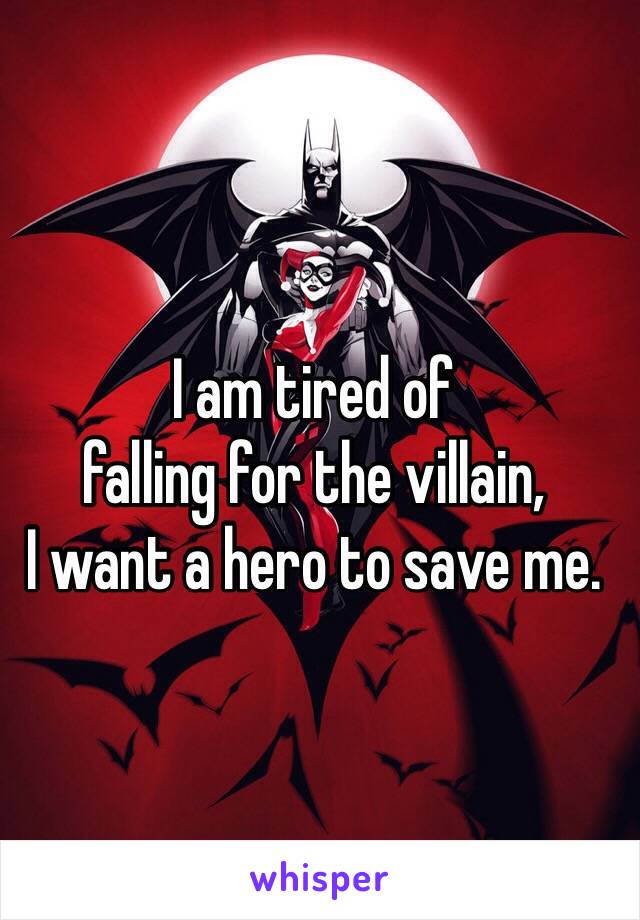 I am tired of falling for the villain, I want a hero to save me.

whisper